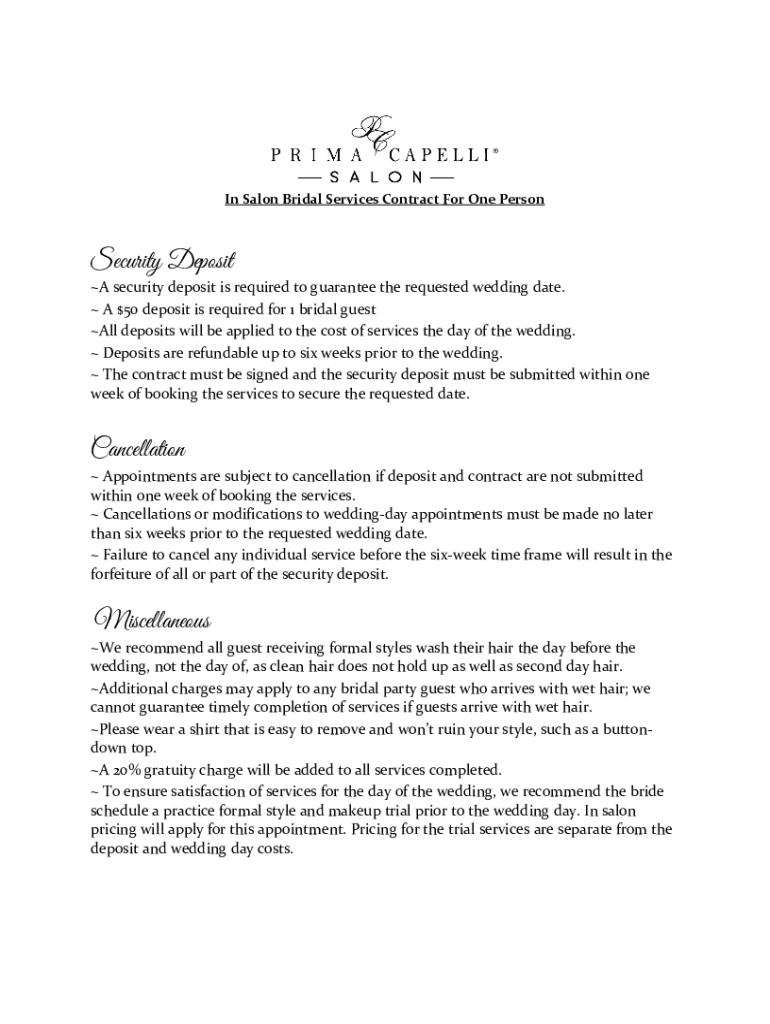 PC
PRIMA CAPELLI®
— SALON —

In Salon Bridal Services Contract For One Person

Security Deposit

~A security deposit is required to guarantee the requested wedding date.
~ A $50 deposit is required for 1 bridal guest
~All deposits will be applied to the cost of services the day of the wedding.
~ Deposits are refundable up to six weeks prior to the wedding.
~ The contract must be signed and the security deposit must be submitted within one week of booking the services to secure the requested date.

Cancellation

~ Appointments are subject to cancellation if deposit and contract are not submitted within one week of booking the services.
~ Cancellations or modifications to wedding-day appointments must be made no later than six weeks prior to the requested wedding date.
~ Failure to cancel any individual service before the six-week time frame will result in the forfeiture of all or part of the security deposit.

Miscellaneous

~We recommend all guest receiving formal styles wash their hair the day before the wedding, not the day of, as clean hair does not hold up as well as second day hair.
~Additional charges may apply to any bridal party guest who arrives with wet hair; we cannot guarantee timely completion of services if guests arrive with wet hair.
~Please wear a shirt that is easy to remove and won't ruin your style, such as a button-down top.
~A 20% gratuity charge will be added to all services completed.
~ To ensure satisfaction of services for the day of the wedding, we recommend the bride schedule a practice formal style and makeup trial prior to the wedding day. In salon pricing will apply for this appointment. Pricing for the trial services are separate from the deposit and wedding day costs.